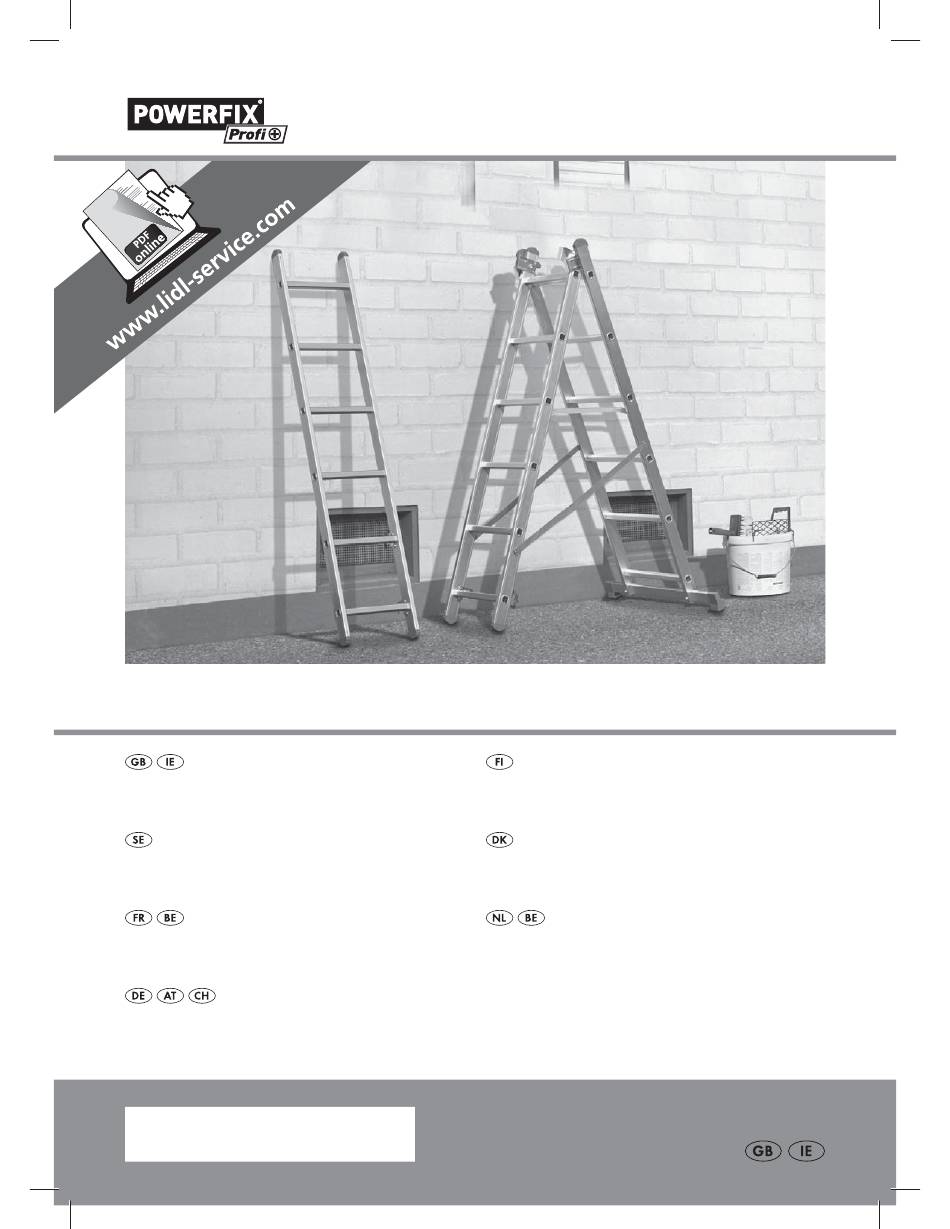 POWERFIX®
Profi

PDF
online

www.lidl-service.com

GB IE

FI

SE

DK

FR BE

NL BE

DE AT CH

GB IE